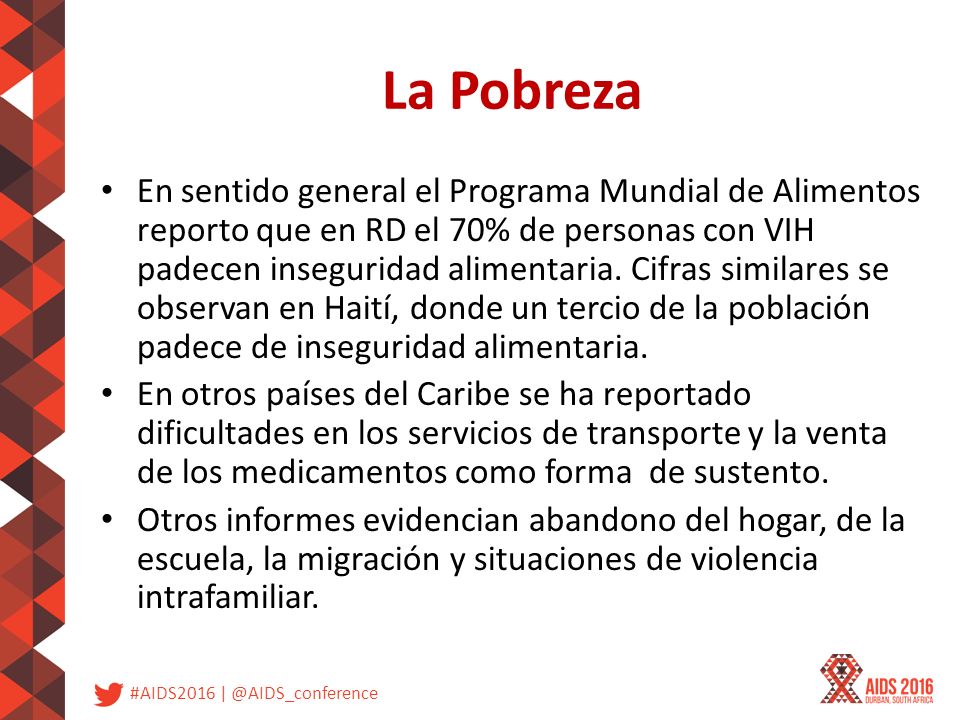 La Pobreza

• En sentido general el Programa Mundial de Alimentos reporto que en RD el 70% de personas con VIH padecen inseguridad alimentaria. Cifras similares se observan en Haití, donde un tercio de la población padece de inseguridad alimentaria.

• En otros países del Caribe se ha reportado dificultades en los servicios de transporte y la venta de los medicamentos como forma de sustento.

• Otros informes evidencian abandono del hogar, de la escuela, la migración y situaciones de violencia intrafamiliar.

#AIDS2016 | @AIDS_conference

AIDS 2016
DURBAN, SOUTH AFRICA